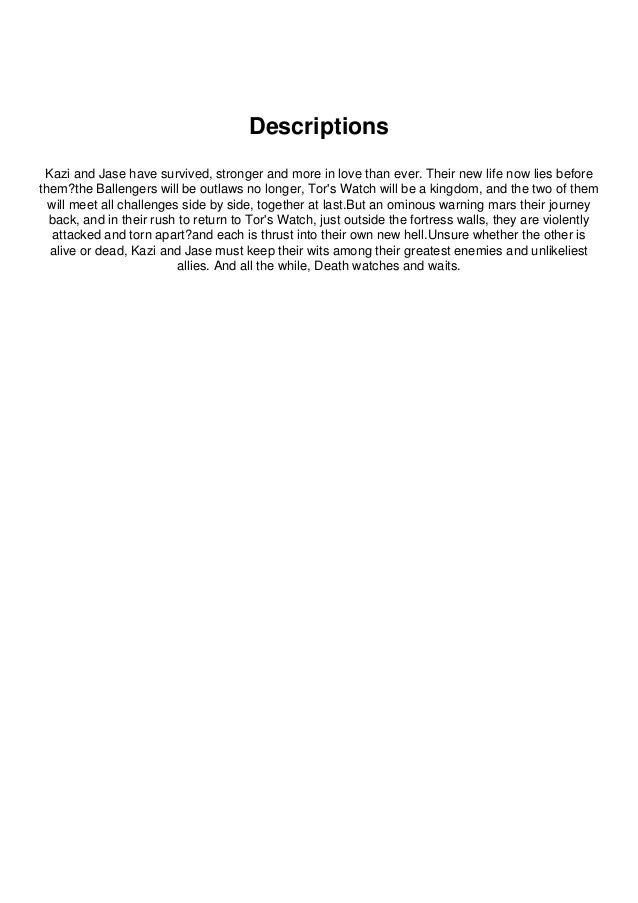 Descriptions

Kazi and Jase have survived, stronger and more in love than ever. Their new life now lies before them?the Ballengers will be outlaws no longer, Tor's Watch will be a kingdom, and the two of them will meet all challenges side by side, together at last.But an ominous warning mars their journey back, and in their rush to return to Tor's Watch, just outside the fortress walls, they are violently attacked and torn apart?and each is thrust into their own new hell.Unsure whether the other is alive or dead, Kazi and Jase must keep their wits among their greatest enemies and unlikeliest allies. And all the while, Death watches and waits.